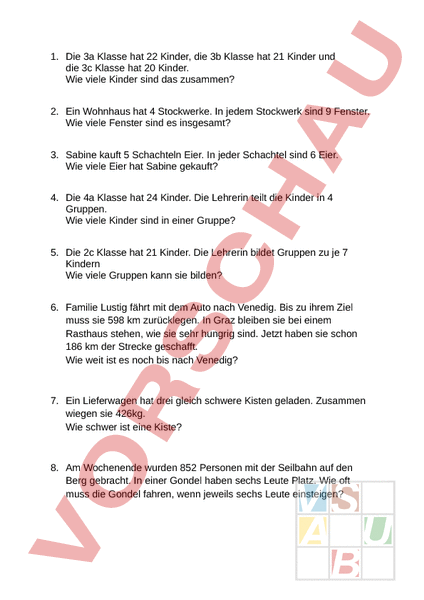 1. Die 3a Klasse hat 22 Kinder, die 3b Klasse hat 21 Kinder und die 3c Klasse hat 20 Kinder.
Wie viele Kinder sind das zusammen?

2. Ein Wohnhaus hat 4 Stockwerke. In jedem Stockwerk sind 9 Fenster.
Wie viele Fenster sind es insgesamt?

3. Sabine kauft 5 Schachteln Eier. In jeder Schachtel sind 6 Eier.
Wie viele Eier hat Sabine gekauft?

4. Die 4a Klasse hat 24 Kinder. Die Lehrerin teilt die Kinder in 4 Gruppen.
Wie viele Kinder sind in einer Gruppe?

5. Die 2c Klasse hat 21 Kinder. Die Lehrerin bildet Gruppen zu je 7 Kindern
Wie viele Gruppen kann sie bilden?

6. Familie Lustig fährt mit dem Auto nach Venedig. Bis zu ihrem Ziel muss sie 598 km zurücklegen. In Graz bleiben sie bei einem Rasthaus stehen, wie sie sehr hungrig sind. Jetzt haben sie schon 186 km der Strecke geschafft.
Wie weit ist es noch bis nach Venedig?

7. Ein Lieferwagen hat drei gleich schwere Kisten geladen. Zusammen wiegen sie 426kg.
Wie schwer ist eine Kiste?

8. Am Wochenende wurden 852 Personen mit der Seilbahn auf den Berg gebracht. In einer Gondel haben sechs Leute Platz. Wie oft muss die Gondel fahren, wenn jeweils sechs Leute einsteigen?

VORSCHAU

V S
A U
B